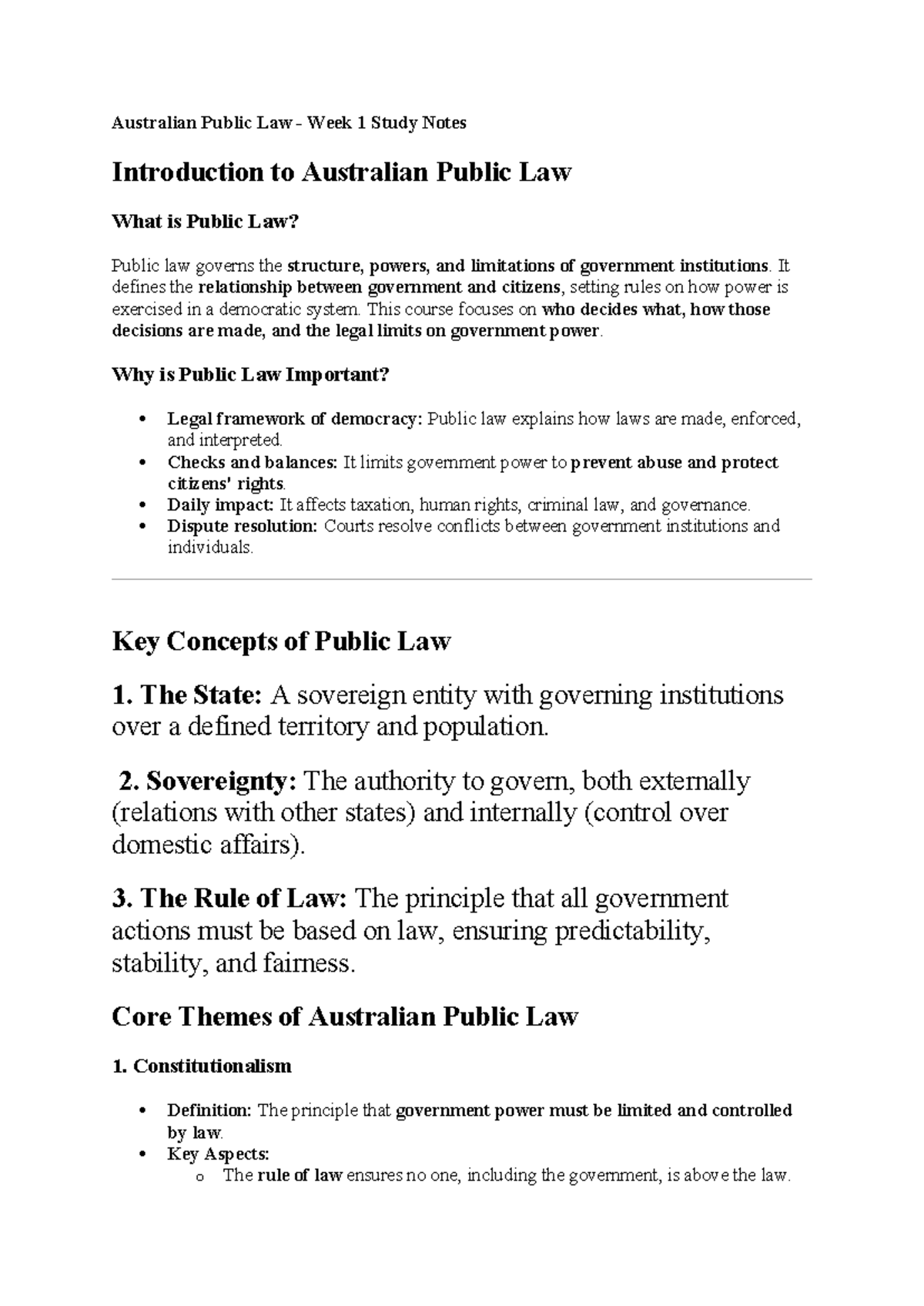 Australian Public Law - Week 1 Study Notes

Introduction to Australian Public Law

What is Public Law?

Public law governs the structure, powers, and limitations of government institutions. It defines the relationship between government and citizens, setting rules on how power is exercised in a democratic system. This course focuses on who decides what, how those decisions are made, and the legal limits on government power.

Why is Public Law Important?

• Legal framework of democracy: Public law explains how laws are made, enforced, and interpreted.
• Checks and balances: It limits government power to prevent abuse and protect citizens' rights.
• Daily impact: It affects taxation, human rights, criminal law, and governance.
• Dispute resolution: Courts resolve conflicts between government institutions and individuals.

Key Concepts of Public Law

1. The State: A sovereign entity with governing institutions over a defined territory and population.

2. Sovereignty: The authority to govern, both externally (relations with other states) and internally (control over domestic affairs).

3. The Rule of Law: The principle that all government actions must be based on law, ensuring predictability, stability, and fairness.

Core Themes of Australian Public Law

1. Constitutionalism

• Definition: The principle that government power must be limited and controlled by law.
• Key Aspects:
o The rule of law ensures no one, including the government, is above the law.